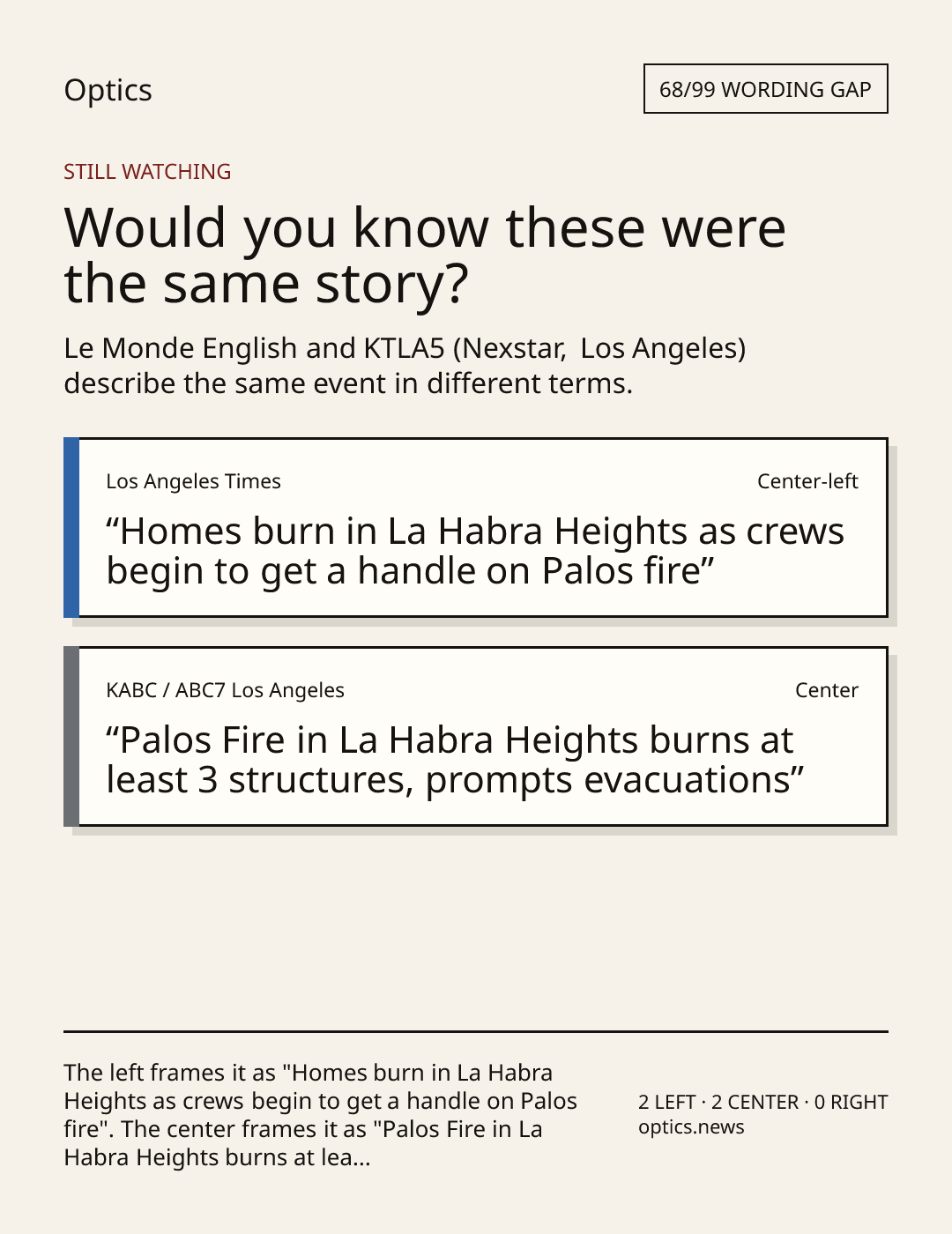 Optics

68/99 WORDING GAP

STILL WATCHING

Would you know these were the same story?

Le Monde English and KTLA5 (Nexstar, Los Angeles) describe the same event in different terms.

Los Angeles Times

Center-left

"Homes burn in La Habra Heights as crews begin to get a handle on Palos fire"

KABC / ABC7 Los Angeles

Center

"Palos Fire in La Habra Heights burns at least 3 structures, prompts evacuations"

The left frames it as "Homes burn in La Habra Heights as crews begin to get a handle on Palos fire". The center frames it as "Palos Fire in La Habra Heights burns at lea...

2 LEFT · 2 CENTER · 0 RIGHT
optics.news